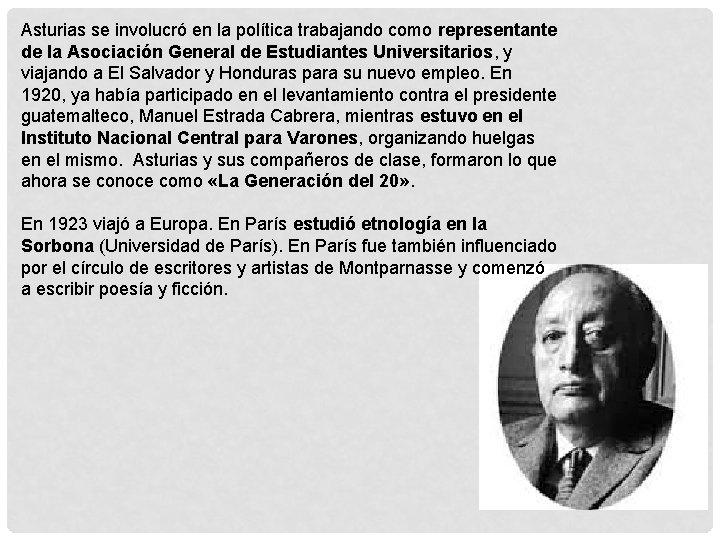 Asturias se involucró en la política trabajando como representante de la Asociación General de Estudiantes Universitarios, y viajando a El Salvador y Honduras para su nuevo empleo. En 1920, ya había participado en el levantamiento contra el presidente guatemalteco, Manuel Estrada Cabrera, mientras estuvo en el Instituto Nacional Central para Varones, organizando huelgas en el mismo. Asturias y sus compañeros de clase, formaron lo que ahora se conoce como «La Generación del 20».

En 1923 viajó a Europa. En París estudió etnología en la Sorbona (Universidad de París). En París fue también influenciado por el círculo de escritores y artistas de Montparnasse y comenzó a escribir poesía y ficción.